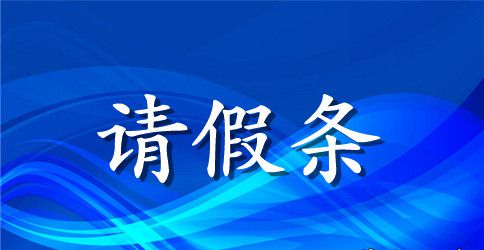 请假条